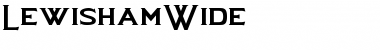 LewishamWide